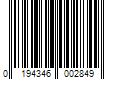 0 194346 002849